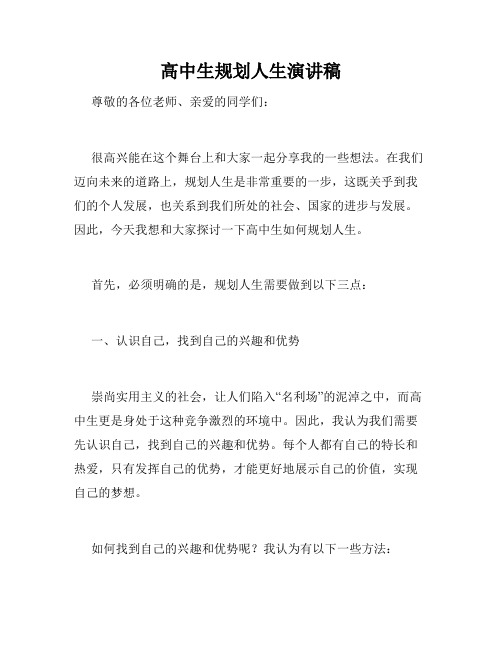 高中生规划人生演讲稿

尊敬的各位老师、亲爱的同学们：

很高兴能在这个舞台上和大家一起分享我的一些想法。在我们迈向未来的道路上，规划人生是非常重要的一步，这既关乎到我们的个人发展，也关系到我们所处的社会、国家的进步与发展。因此，今天我想和大家探讨一下高中生如何规划人生。

首先，必须明确的是，规划人生需要做到以下三点：

一、认识自己，找到自己的兴趣和优势

崇尚实用主义的社会，让人们陷入“名利场”的泥淖之中，而高中生更是身处于这种竞争激烈的环境中。因此，我认为我们需要先认识自己，找到自己的兴趣和优势。每个人都有自己的特长和热爱，只有发挥自己的优势，才能更好地展示自己的价值，实现自己的梦想。

如何找到自己的兴趣和优势呢？我认为有以下一些方法：